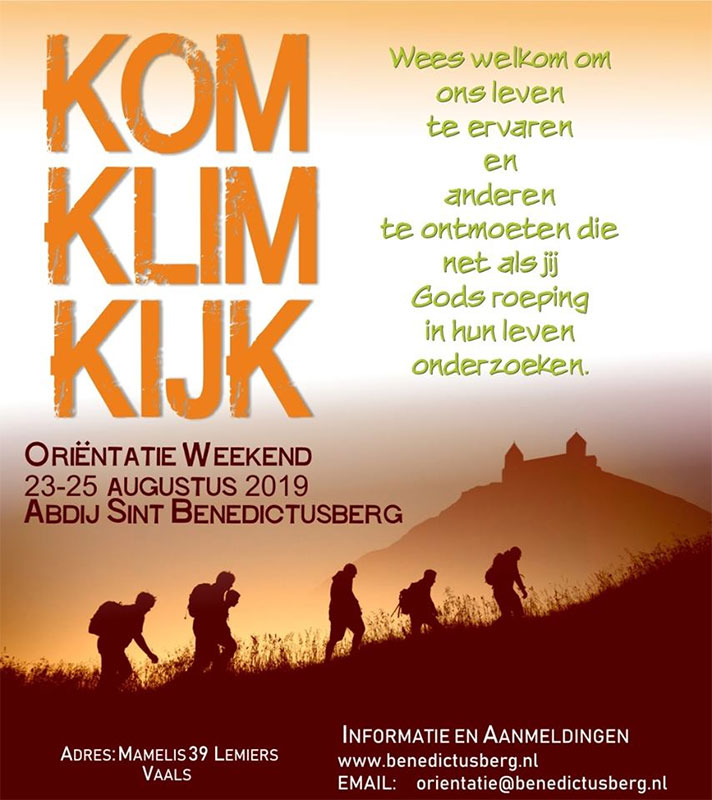 KOM
KLIM
KIJK

Wees welkom om ons leven te ervaren en anderen te ontmoeten die net als jij Gods roeping in hun leven onderzoeken.

ORIËNTATIE WEEKEND
23-25 AUGUSTUS 2019
ABDIJ SINT BENEDICTUSBERG

ADRES: MAMELIS 39 LEMIERS
VAALS

INFORMATIE EN AANMELDINGEN
www.benedictusberg.nl
EMAIL: orientatie@benedictusberg.nl